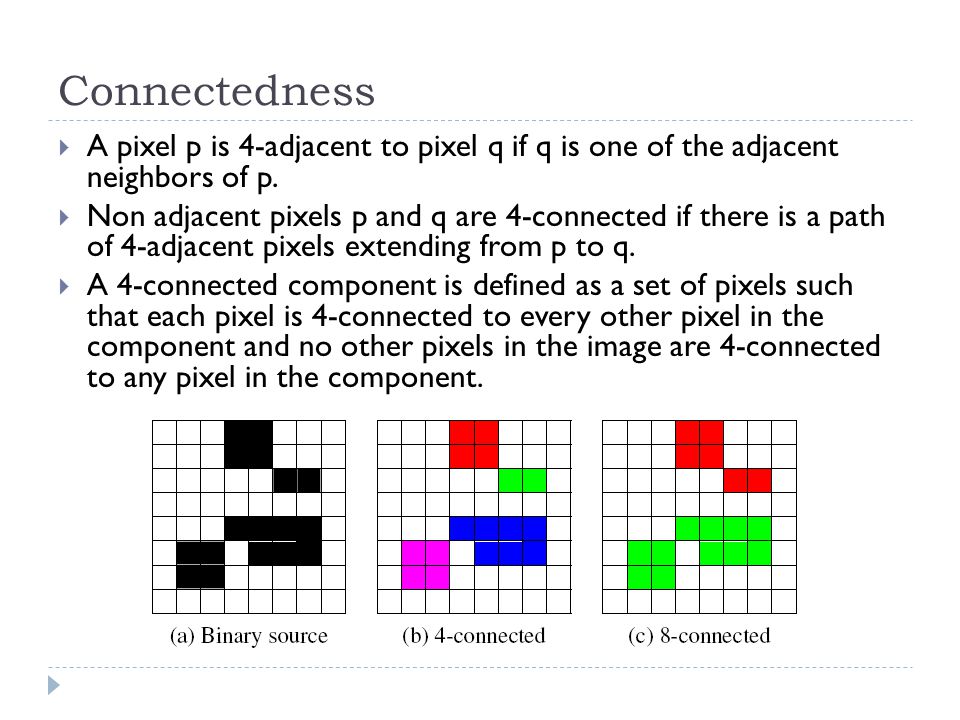 Connectedness

A pixel p is 4-adjacent to pixel q if q is one of the adjacent neighbors of p.

Non adjacent pixels p and q are 4-connected if there is a path of 4-adjacent pixels extending from p to q.

A 4-connected component is defined as a set of pixels such that each pixel is 4-connected to every other pixel in the component and no other pixels in the image are 4-connected to any pixel in the component.

(a) Binary source

(b) 4-connected

(c) 8-connected